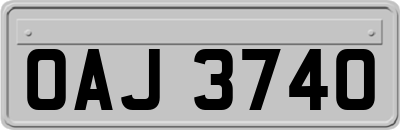 OAJ 3740